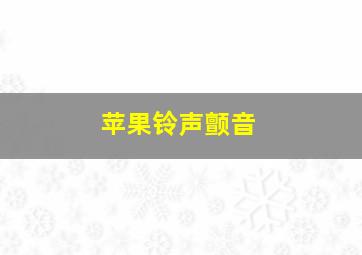 苹果铃声颤音